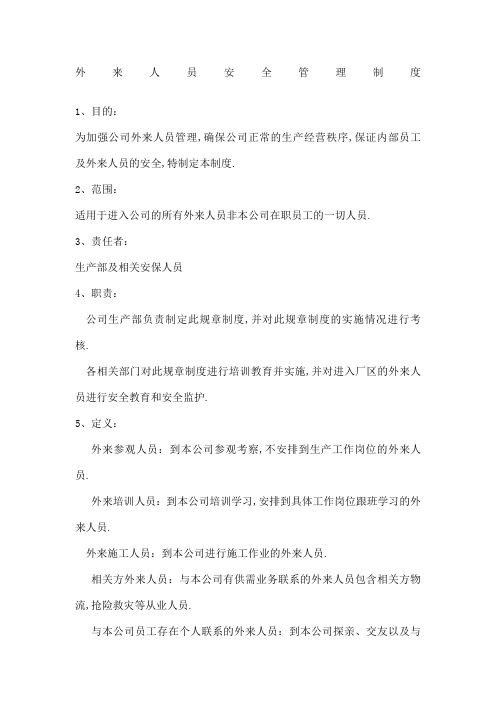 外来人员安全管理制度

1、目的：

为加强公司外来人员管理，确保公司正常的生产经营秩序，保证内部员工及外来人员的安全，特制定本制度.

2、范围：

适用于进入公司的所有外来人员非本公司在职员工的一切人员.

3、责任者：

生产部及相关安保人员

4、职责：

公司生产部负责制定此规章制度，并对此规章制度的实施情况进行考核.

各相关部门对此规章制度进行培训教育并实施，并对进入厂区的外来人员进行安全教育和安全监护.

5、定义：

外来参观人员：到本公司参观考察，不安排到生产工作岗位的外来人员.

外来培训人员：到本公司培训学习，安排到具体工作岗位跟班学习的外来人员.

外来施工人员：到本公司进行施工作业的外来人员.

相关方外来人员：与本公司有供需业务联系的外来人员包含相关方物流，抢险救灾等从业人员.

与本公司员工存在个人联系的外来人员：到本公司探亲、交友以及与